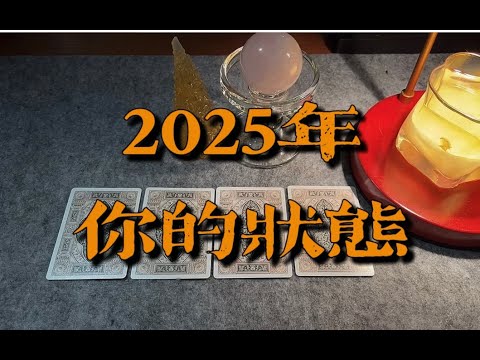 2025年
你的狀態